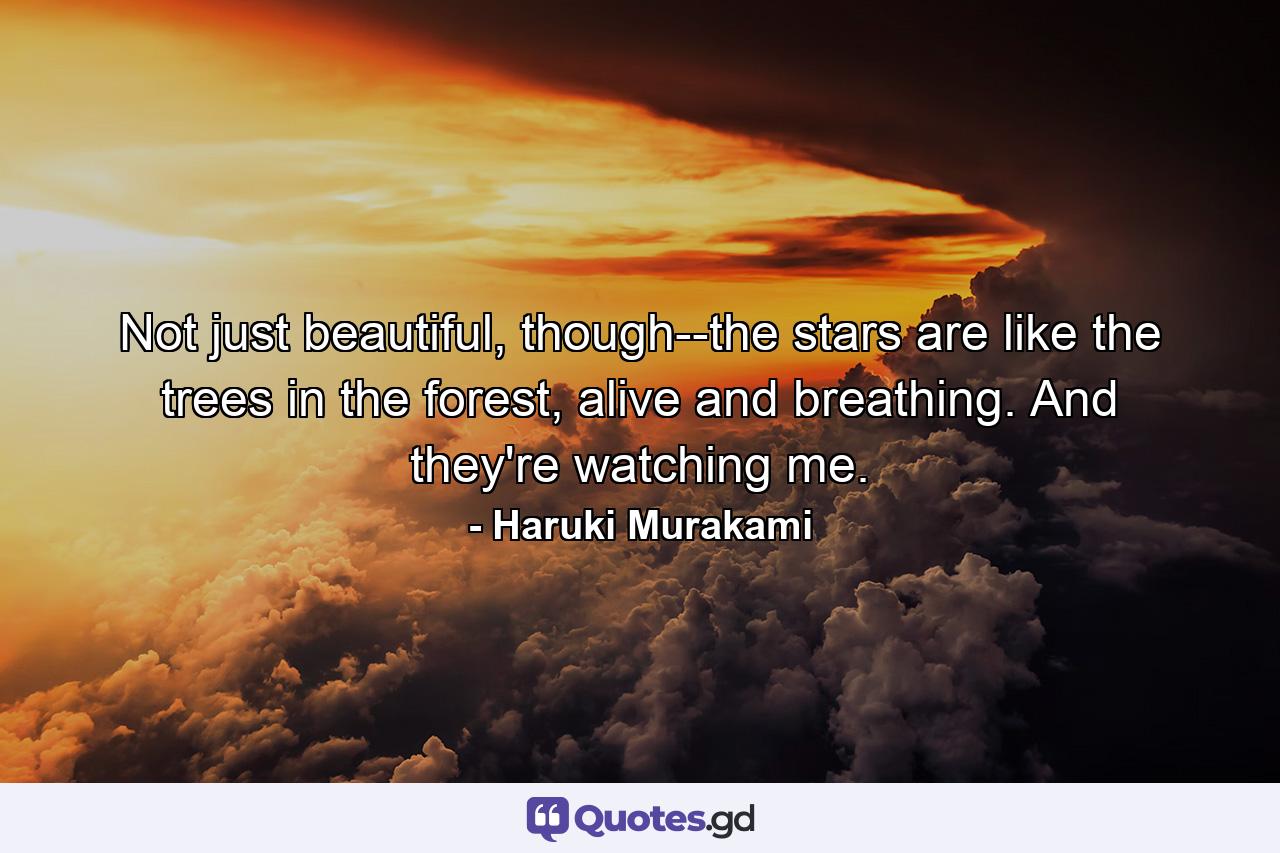 Not just beautiful, though--the stars are like the trees in the forest, alive and breathing. And they're watching me.

- Haruki Murakami

Quotes.gd